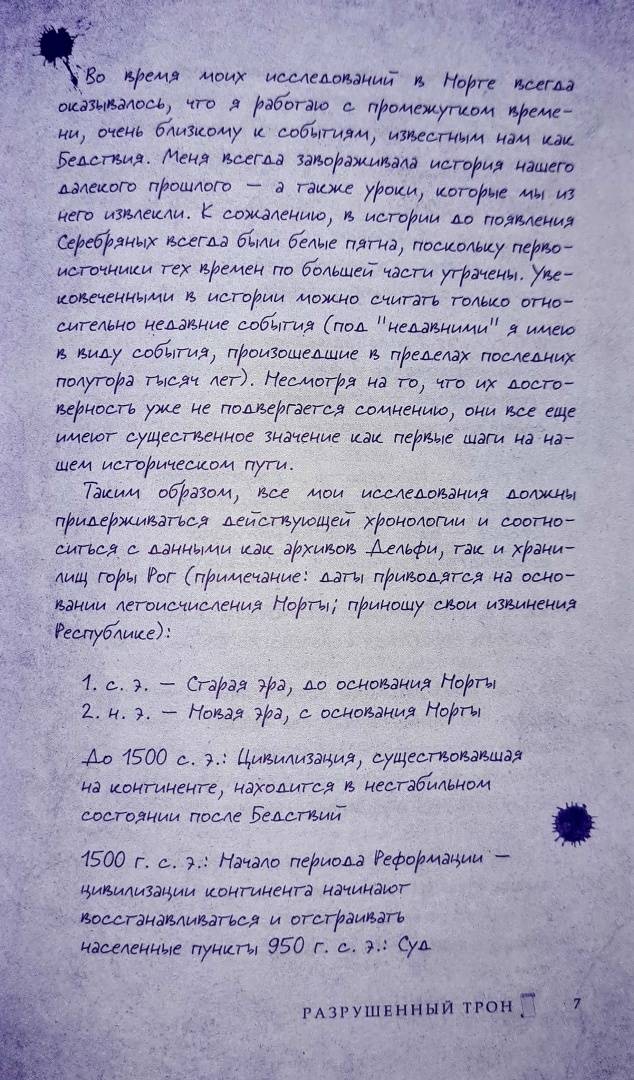 Во время моих исследований в Норте всегда оказывалось, что я работаю с промежутком времени, очень близкому к событиям, известным нам как Бедствия. Меня всегда завораживала история нашего далекого прошлого — а также уроки, которые мы из него извлекли. К сожалению, в истории до появления Серебряных всегда были белые пятна, поскольку первоисточники тех времен по большей части утрачены. Увековеченными в истории можно считать только относительно недавние события (под "недавними" я имею в виду события, произошедшие в пределах последних полутора тысяч лет). Несмотря на то, что их достоверность уже не подвергается сомнению, они все еще имеют существенное значение как первые шаги на нашем историческом пути.

Таким образом, все мои исследования должны придерживаться действующей хронологии и соотноситься с данными как архивов Дельфи, так и хранилищ горы Рог (примечание: даты приводятся на основании летоисчисления Норты; приношу свои извинения Республике):

1. с. э. — Старая эра, до основания Норты
2. н. э. — Новая эра, с основания Норты

До 1500 с. э.: Цивилизация, существовавшая на континенте, находится в нестабильном состоянии после Бедствий

1500 г. с. э.: Начало периода Реформации — цивилизации континента начинают восстанавливаться и отстраивать населенные пункты 950 г. с. э.: Суд

РАЗРУШЕННЫЙ ТРОН 7